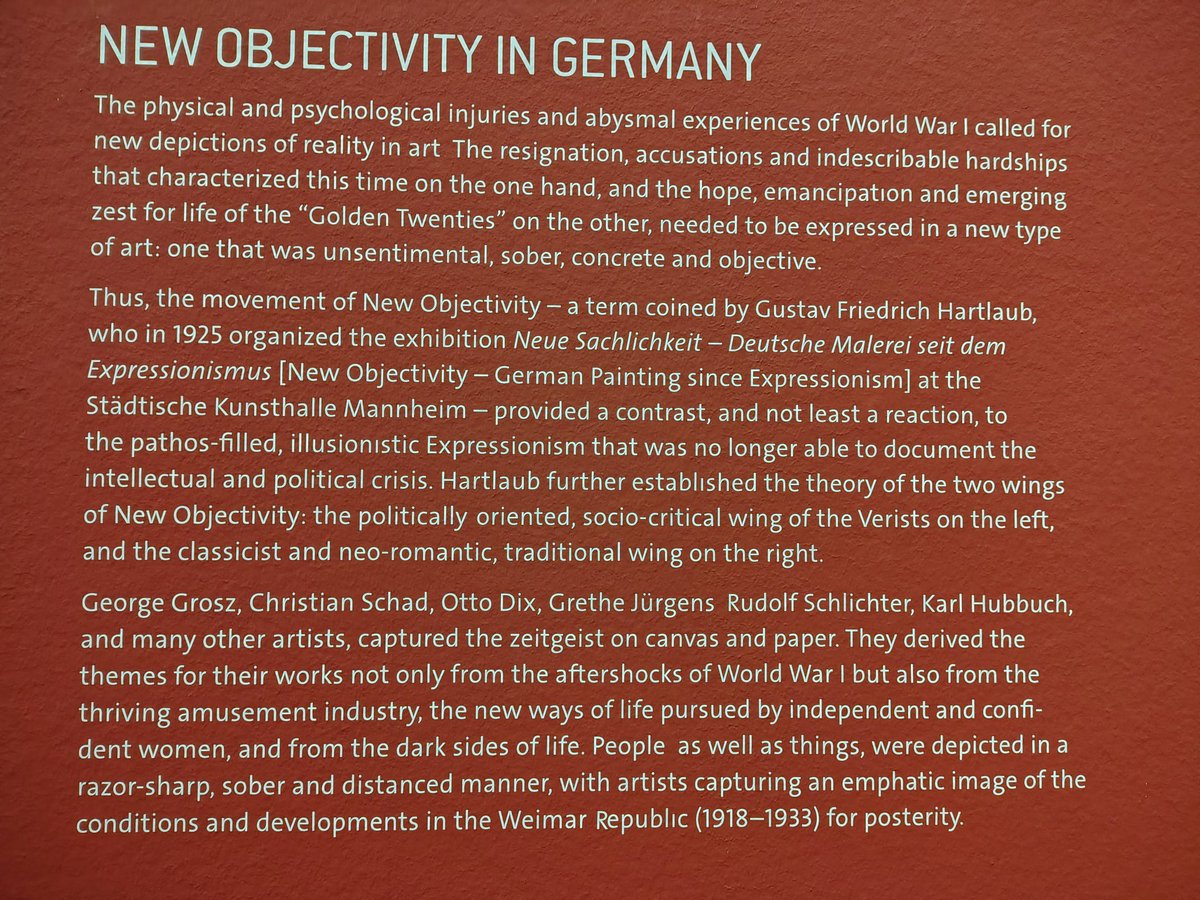 NEW OBJECTIVITY IN GERMANY

The physical and psychological injuries and abysmal experiences of World War I called for new depictions of reality in art The resignation, accusations and indescribable hardships that characterized this time on the one hand, and the hope, emancipation and emerging zest for life of the "Golden Twenties" on the other, needed to be expressed in a new type of art: one that was unsentimental, sober, concrete and objective.

Thus, the movement of New Objectivity – a term coined by Gustav Friedrich Hartlaub, who in 1925 organized the exhibition Neue Sachlichkeit – Deutsche Malerei seit dem Expressionismus [New Objectivity – German Painting since Expressionism] at the Städtische Kunsthalle Mannheim – provided a contrast, and not least a reaction, to the pathos-filled, illusionistic Expressionism that was no longer able to document the intellectual and political crisis. Hartlaub further established the theory of the two wings of New Objectivity: the politically oriented, socio-critical wing of the Verists on the left, and the classicist and neo-romantic, traditional wing on the right.

George Grosz, Christian Schad, Otto Dix, Grethe Jürgens Rudolf Schlichter, Karl Hubbuch, and many other artists, captured the zeitgeist on canvas and paper. They derived the themes for their works not only from the aftershocks of World War I but also from the thriving amusement industry, the new ways of life pursued by independent and confident women, and from the dark sides of life. People as well as things, were depicted in a razor-sharp, sober and distanced manner, with artists capturing an emphatic image of the conditions and developments in the Weimar Republic (1918–1933) for posterity.